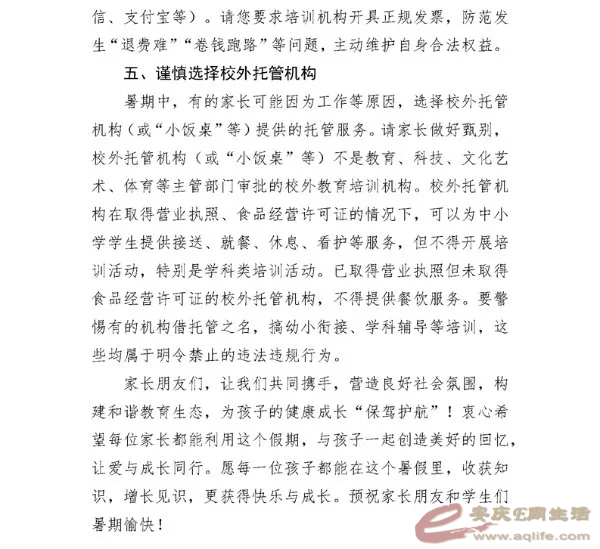 信、支付宝等）。请您要求培训机构开具正规发票，防范发生“退费难”“卷钱跑路”等问题，主动维护自身合法权益。

五、谨慎选择校外托管机构

暑期中，有的家长可能因为工作等原因，选择校外托管机构（或“小饭桌”等）提供的托管服务。请家长做好甄别，校外托管机构（或“小饭桌”等）不是教育、科技、文化艺术、体育等主管部门审批的校外教育培训机构。校外托管机构在取得营业执照、食品经营许可证的情况下，可以为中小学学生提供接送、就餐、休息、看护等服务，但不得开展培训活动，特别是学科类培训活动。已取得营业执照但未取得食品经营许可证的校外托管机构，不得提供餐饮服务。要警惕有的机构借托管之名，搞幼小衔接、学科辅导等培训，这些均属于明令禁止的违法违规行为。

家长朋友们，让我们共同携手，营造良好社会氛围，构建和谐教育生态，为孩子的健康成长“保驾护航”！衷心希望每位家长都能利用这个假期，与孩子一起创造美好的回忆，让爱与成长同行。愿每一位孩子都能在这个暑假里，收获知识，增长见识，更获得快乐与成长。预祝家长朋友和学生们暑期愉快！

安庆E网生活
www.aqlife.com